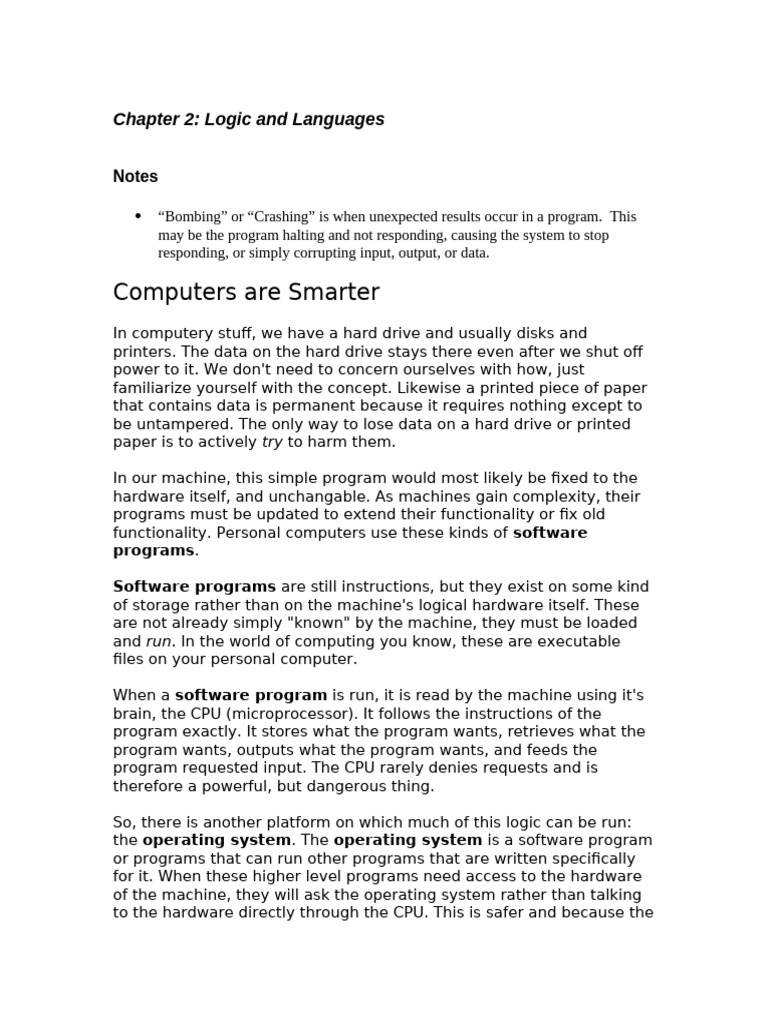 Chapter 2: Logic and Languages

Notes

• “Bombing” or “Crashing” is when unexpected results occur in a program. This may be the program halting and not responding, causing the system to stop responding, or simply corrupting input, output, or data.

Computers are Smarter

In computery stuff, we have a hard drive and usually disks and printers. The data on the hard drive stays there even after we shut off power to it. We don't need to concern ourselves with how, just familiarize yourself with the concept. Likewise a printed piece of paper that contains data is permanent because it requires nothing except to be untampered. The only way to lose data on a hard drive or printed paper is to actively try to harm them.

In our machine, this simple program would most likely be fixed to the hardware itself, and unchangable. As machines gain complexity, their programs must be updated to extend their functionality or fix old functionality. Personal computers use these kinds of software programs.

Software programs are still instructions, but they exist on some kind of storage rather than on the machine's logical hardware itself. These are not already simply "known" by the machine, they must be loaded and run. In the world of computing you know, these are executable files on your personal computer.

When a software program is run, it is read by the machine using it's brain, the CPU (microprocessor). It follows the instructions of the program exactly. It stores what the program wants, retrieves what the program wants, outputs what the program wants, and feeds the program requested input. The CPU rarely denies requests and is therefore a powerful, but dangerous thing.

So, there is another platform on which much of this logic can be run: the operating system. The operating system is a software program or programs that can run other programs that are written specifically for it. When these higher level programs need access to the hardware of the machine, they will ask the operating system rather than talking to the hardware directly through the CPU. This is safer and because the